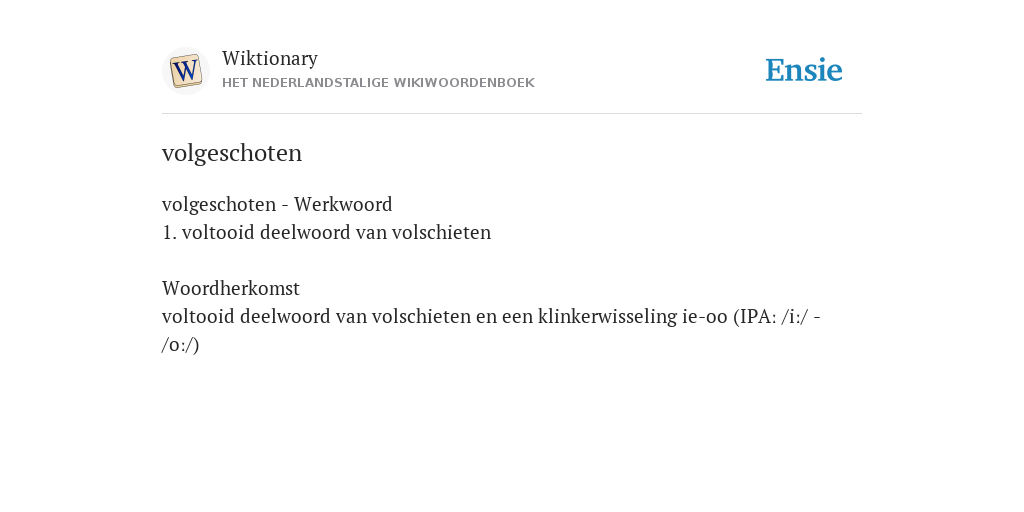 W

Wiktionary
HET NEDERLANDSTALIGE WIKIWOORDENBOEK

Ensie

volgeschoten

volgeschoten - Werkwoord
1. voltooid deelwoord van volschieten

Woordherkomst
voltooid deelwoord van volschieten en een klinkerwisseling ie-oo (IPA: /i:/ - /o:/)